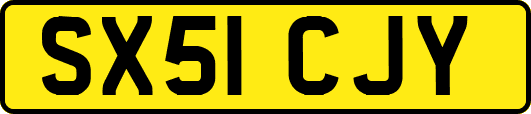 SX51 CJY